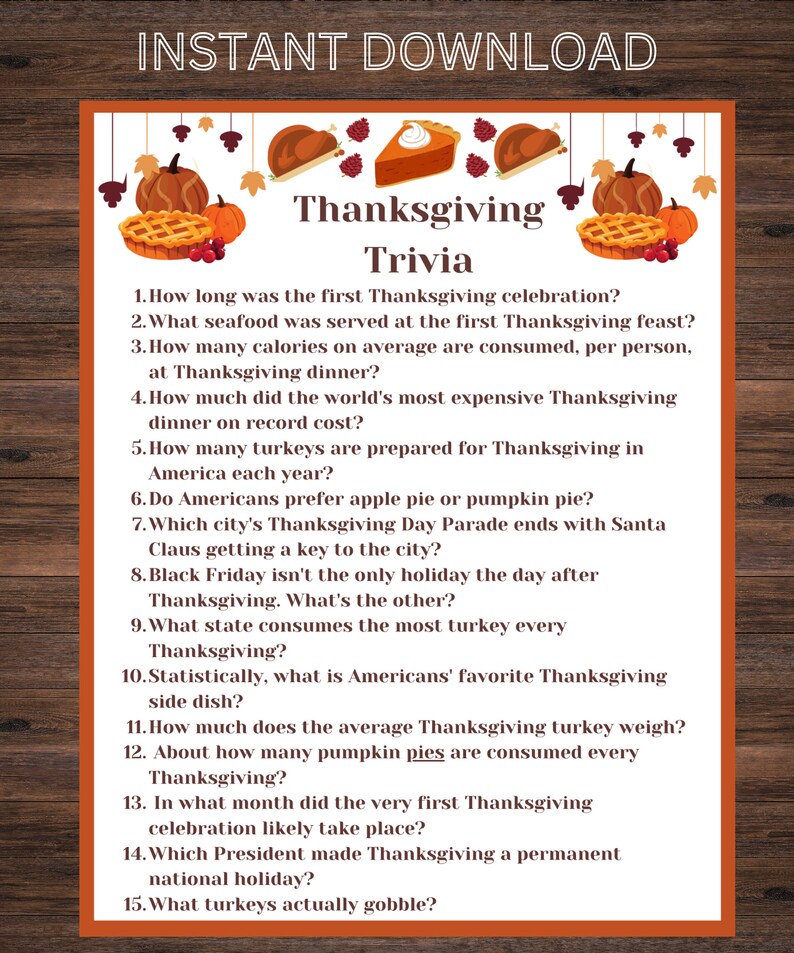 INSTANT DOWNLOAD

Thanksgiving Trivia

1. How long was the first Thanksgiving celebration?
2. What seafood was served at the first Thanksgiving feast?
3. How many calories on average are consumed, per person, at Thanksgiving dinner?
4. How much did the world's most expensive Thanksgiving dinner on record cost?
5. How many turkeys are prepared for Thanksgiving in America each year?
6. Do Americans prefer apple pie or pumpkin pie?
7. Which city's Thanksgiving Day Parade ends with Santa Claus getting a key to the city?
8. Black Friday isn't the only holiday the day after Thanksgiving. What's the other?
9. What state consumes the most turkey every Thanksgiving?
10. Statistically, what is Americans' favorite Thanksgiving side dish?
11. How much does the average Thanksgiving turkey weigh?
12. About how many pumpkin pies are consumed every Thanksgiving?
13. In what month did the very first Thanksgiving celebration likely take place?
14. Which President made Thanksgiving a permanent national holiday?
15. What turkeys actually gobble?